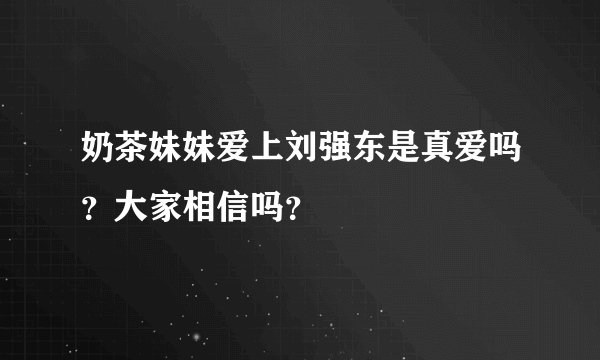 奶茶妹妹爱上刘强东是真爱吗？大家相信吗？